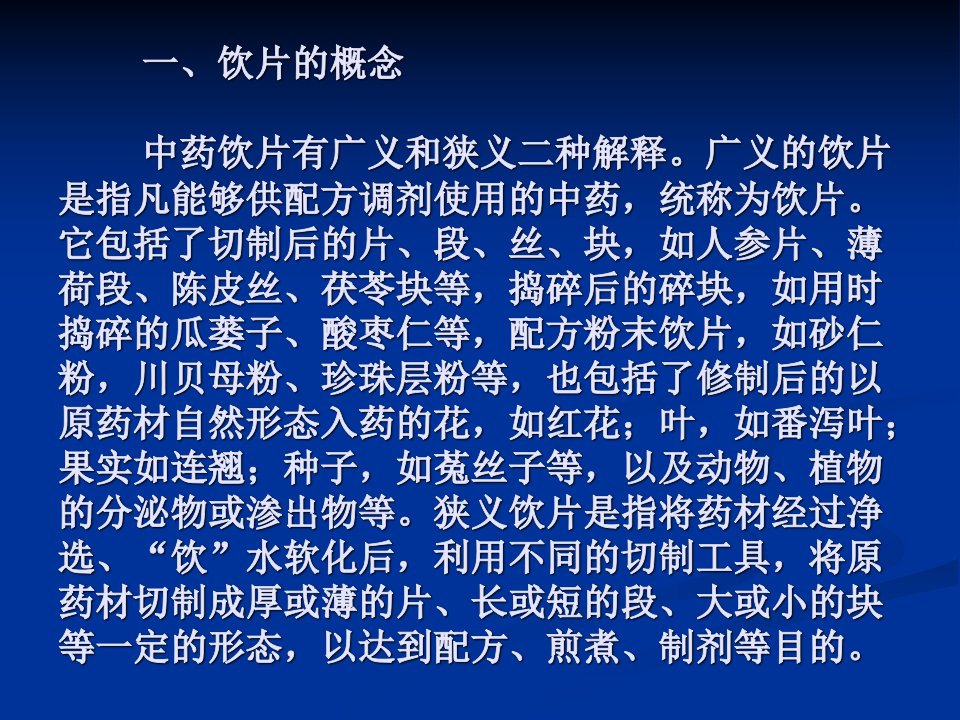 一、饮片的概念

中药饮片有广义和狭义二种解释。广义的饮片是指凡能够供配方调剂使用的中药，统称为饮片。它包括了切制后的片、段、丝、块，如人参片、薄荷段、陈皮丝、茯苓块等，捣碎后的碎块，如用时捣碎的瓜蒌子、酸枣仁等，配方粉末饮片，如砂仁粉，川贝母粉、珍珠层粉等，也包括了修制后的以原药材自然形态入药的花，如红花；叶，如番泻叶；果实如连翘；种子，如菟丝子等，以及动物、植物的分泌物或渗出物等。狭义饮片是指将药材经过净选、“饮”水软化后，利用不同的切制工具，将原药材切制成厚或薄的片、长或短的段、大或小的块等一定的形态，以达到配方、煎煮、制剂等目的。